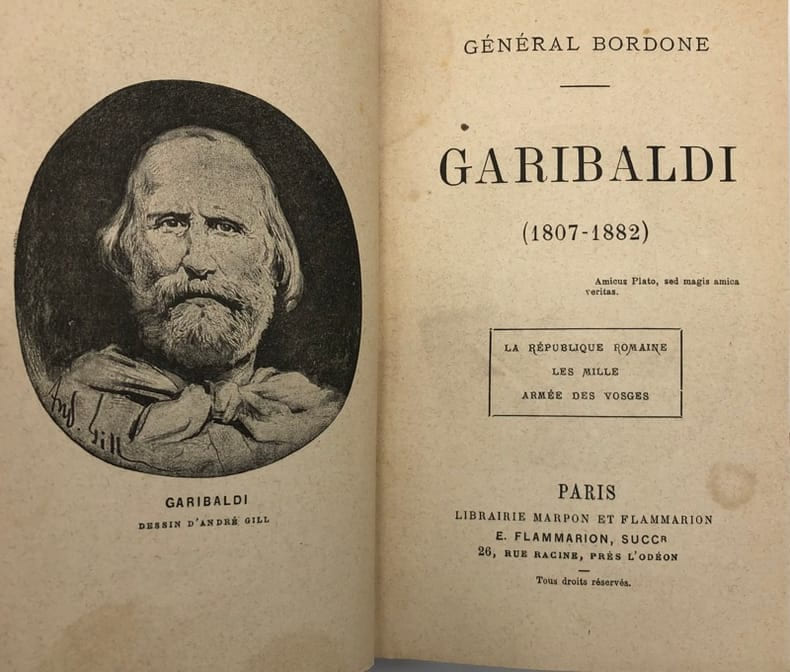 GARIBALDI
DESSIN D'ANDRÉ GILL

GÉNÉRAL BORDONE

GARIBALDI

(1807-1882)

Amicus Plato, sed magis amica veritas.

LA RÉPUBLIQUE ROMAINE
LES MILLE
ARMÉE DES VOSGES

PARIS
LIBRAIRIE MARPON ET FLAMMARION
E. FLAMMARION, SUCCR
26, RUE RACINE, PRÈS L'ODÉON

Tous droits réservés.